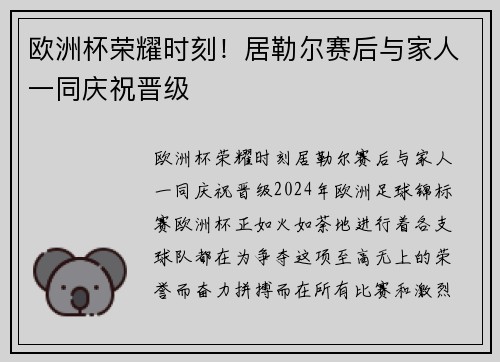 欧洲杯荣耀时刻！居勒尔赛后与家人一同庆祝晋级

欧洲杯荣耀时刻居勒尔赛后与家人一同庆祝晋级2024年欧洲足球锦标赛欧洲杯正如火如荼地进行着各支球队都在为争夺这项至高无上的荣誉而奋力拼搏而在所有比赛和激烈